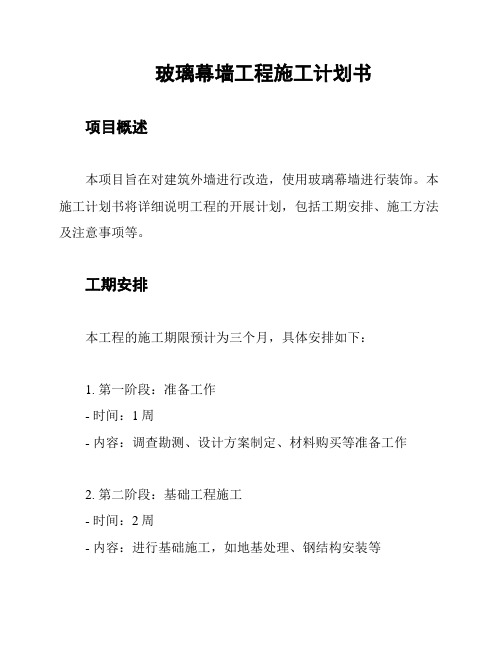 玻璃幕墙工程施工计划书

项目概述

本项目旨在对建筑外墙进行改造，使用玻璃幕墙进行装饰。本施工计划书将详细说明工程的开展计划，包括工期安排、施工方法及注意事项等。

工期安排

本工程的施工期限预计为三个月，具体安排如下：

1. 第一阶段：准备工作
- 时间：1 周
- 内容：调查勘测、设计方案制定、材料购买等准备工作

2. 第二阶段：基础工程施工
- 时间：2 周
- 内容：进行基础施工，如地基处理、钢结构安装等